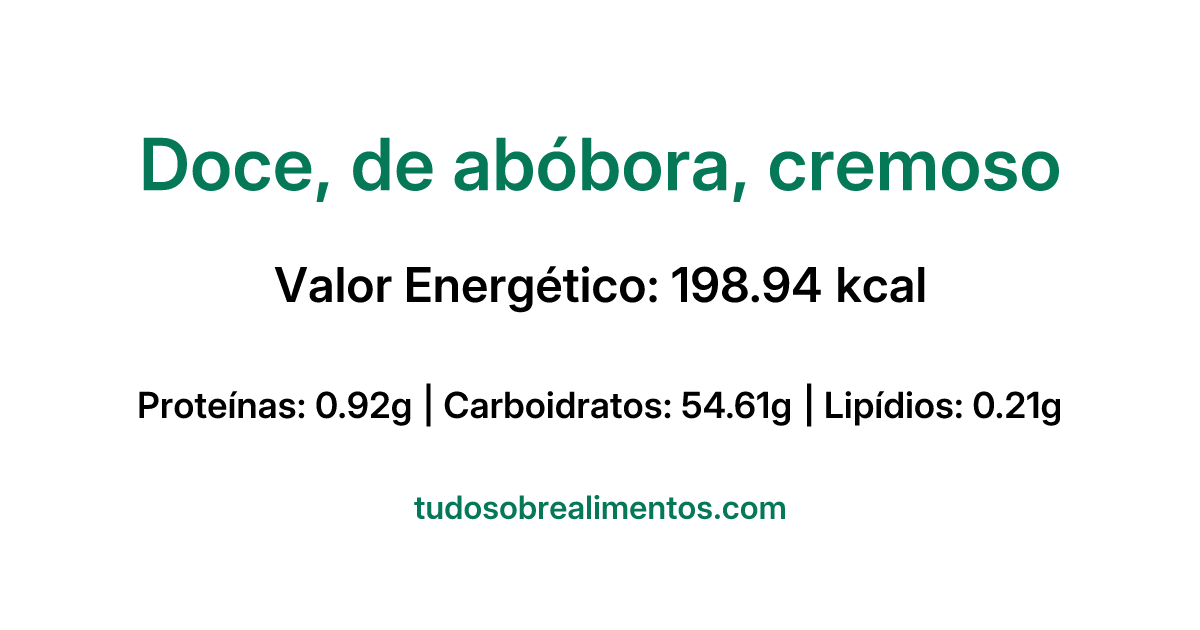 Doce, de abóbora, cremoso

Valor Energético: 198.94 kcal

Proteínas: 0.92g | Carboidratos: 54.61g | Lipídios: 0.21g

tudosobrealimentos.com